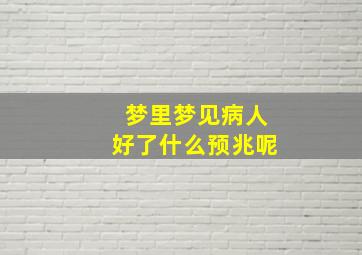 梦里梦见病人
好了什么预兆呢